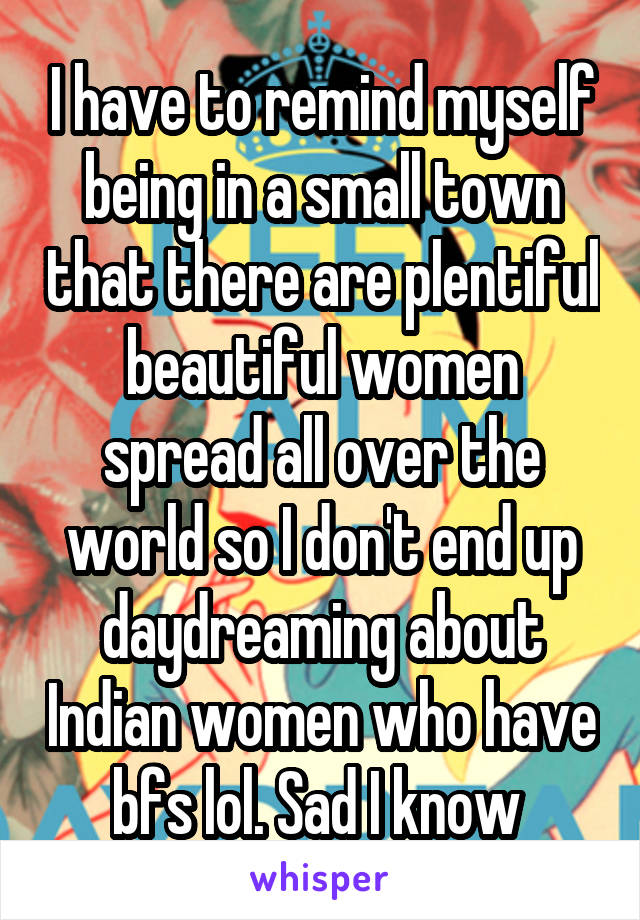 I have to remind myself being in a small town that there are plentiful beautiful women spread all over the world so I don't end up daydreaming about Indian women who have bfs lol. Sad I know

whisper